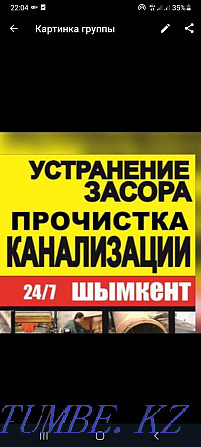 22:04 35%

Картинка группы

УСТРАНЕНИЕ ЗАСОРА
ПРОЧИСТКА КАНАЛИЗАЦИИ
24/7 ШЫМКЕНТ

TUMBE.KZ